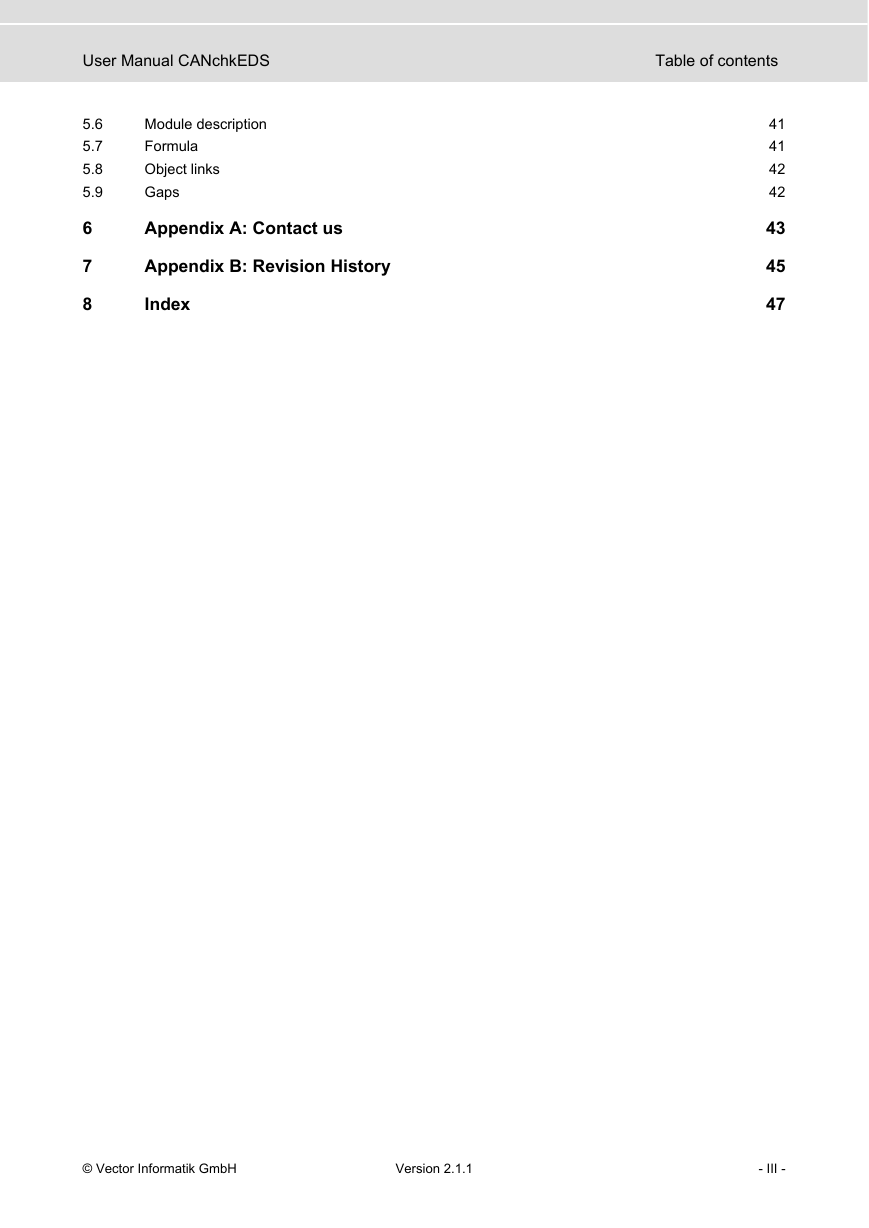 User Manual CANchkEDS Table of contents

5.6 Module description 41
5.7 Formula 41
5.8 Object links 42
5.9 Gaps 42

6 Appendix A: Contact us 43

7 Appendix B: Revision History 45

8 Index 47

© Vector Informatik GmbH Version 2.1.1 - III -